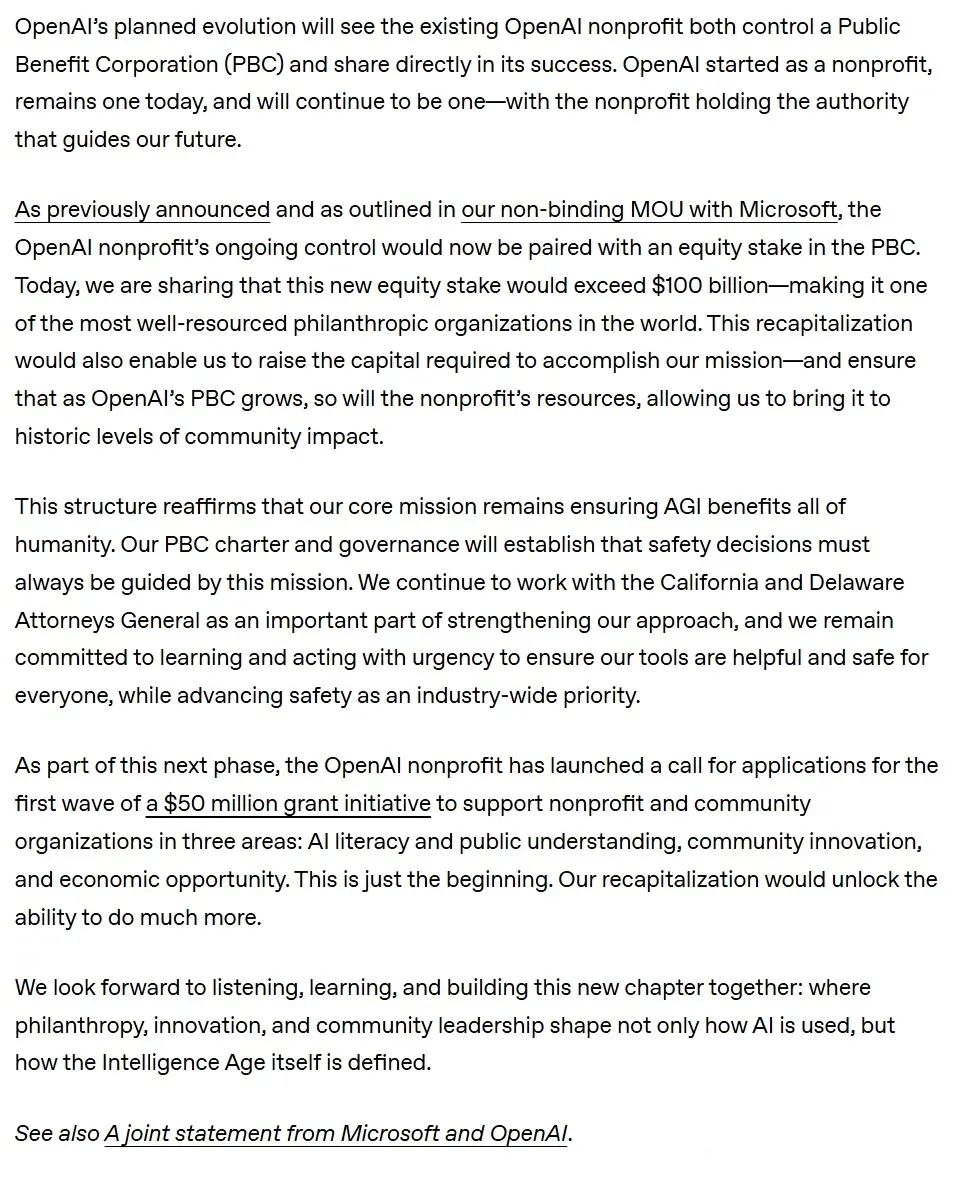 OpenAI's planned evolution will see the existing OpenAI nonprofit both control a Public Benefit Corporation (PBC) and share directly in its success. OpenAI started as a nonprofit, remains one today, and will continue to be one—with the nonprofit holding the authority that guides our future.

As previously announced and as outlined in our non-binding MOU with Microsoft, the OpenAI nonprofit's ongoing control would now be paired with an equity stake in the PBC. Today, we are sharing that this new equity stake would exceed \$100 billion—making it one of the most well-resourced philanthropic organizations in the world. This recapitalization would also enable us to raise the capital required to accomplish our mission—and ensure that as OpenAI's PBC grows, so will the nonprofit's resources, allowing us to bring it to historic levels of community impact.

This structure reaffirms that our core mission remains ensuring AGI benefits all of humanity. Our PBC charter and governance will establish that safety decisions must always be guided by this mission. We continue to work with the California and Delaware Attorneys General as an important part of strengthening our approach, and we remain committed to learning and acting with urgency to ensure our tools are helpful and safe for everyone, while advancing safety as an industry-wide priority.

As part of this next phase, the OpenAI nonprofit has launched a call for applications for the first wave of a \$50 million grant initiative to support nonprofit and community organizations in three areas: AI literacy and public understanding, community innovation, and economic opportunity. This is just the beginning. Our recapitalization would unlock the ability to do much more.

We look forward to listening, learning, and building this new chapter together: where philanthropy, innovation, and community leadership shape not only how AI is used, but how the Intelligence Age itself is defined.

See also A joint statement from Microsoft and OpenAI.